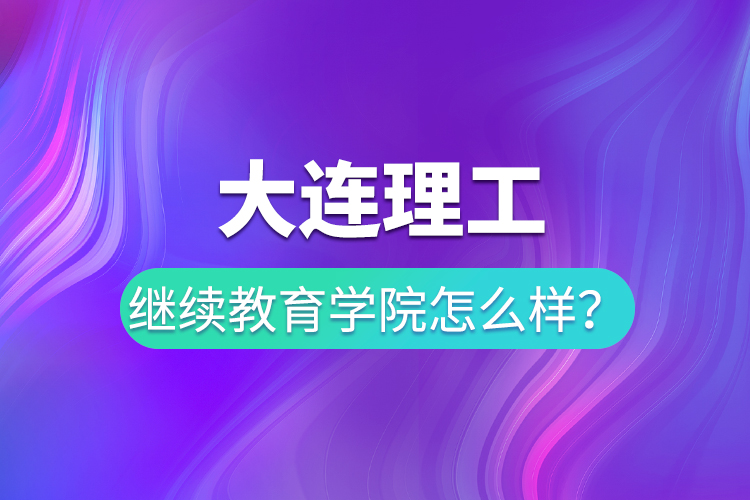 大连理工

继续教育学院怎么样？